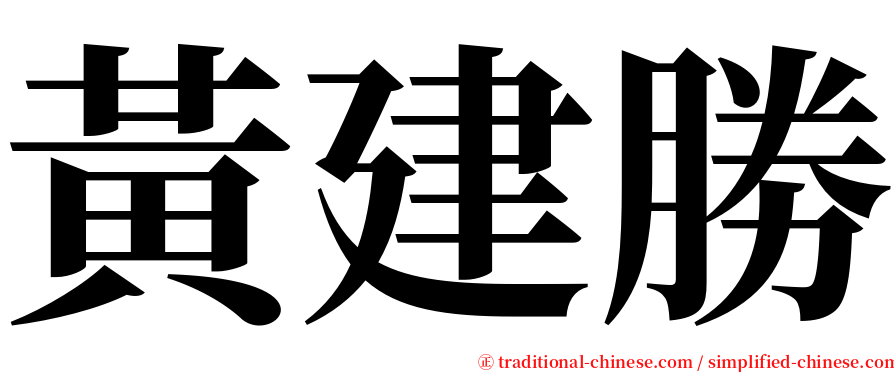 黃建勝

㊣ traditional-chinese.com / simplified-chinese.com